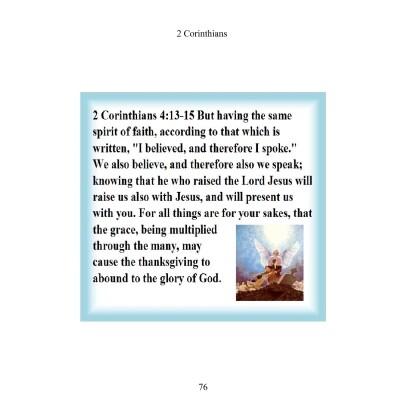 2 Corinthians

2 Corinthians 4:13-15 But having the same spirit of faith, according to that which is written, "I believed, and therefore I spoke." We also believe, and therefore also we speak; knowing that he who raised the Lord Jesus will raise us also with Jesus, and will present us with you. For all things are for your sakes, that the grace, being multiplied through the many, may cause the thanksgiving to abound to the glory of God.

76